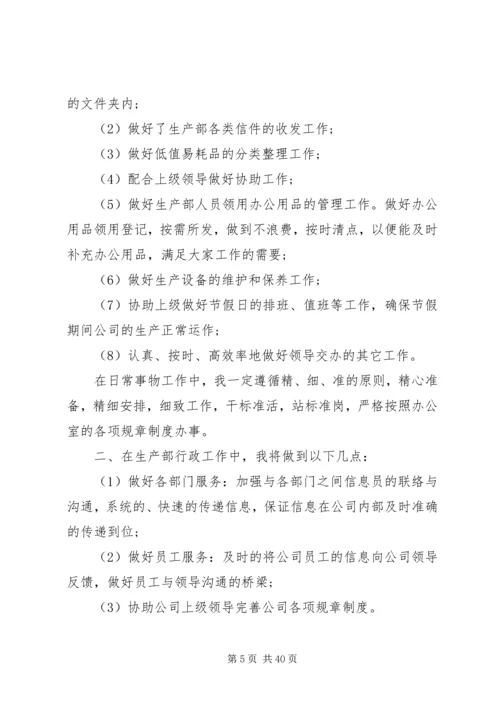 的文件夹内；

（2）做好了生产部各类信件的收发工作；

（3）做好低值易耗品的分类整理工作；

（4）配合上级领导做好协助工作；

（5）做好生产部人员领用办公用品的管理工作。做好办公用品领用登记，按需所发，做到不浪费，按时清点，以便能及时补充办公用品，满足大家工作的需要；

（6）做好生产设备的维护和保养工作；

（7）协助上级做好节假日的排班、值班等工作，确保节假期间公司的生产正常运作；

（8）认真、按时、高效率地做好领导交办的其它工作。

在日常事物工作中，我一定遵循精、细、准的原则，精心准备，精细安排，细致工作，干标准活，站标准岗，严格按照办公室的各项规章制度办事。

二、在生产部行政工作中，我将做到以下几点：

（1）做好各部门服务：加强与各部门之间信息员的联络与沟通，系统的、快速的传递信息，保证信息在公司内部及时准确的传递到位；

（2）做好员工服务：及时的将公司员工的信息向公司领导反馈，做好员工与领导沟通的桥梁；

（3）协助公司上级领导完善公司各项规章制度。

第 5 页 共 40 页